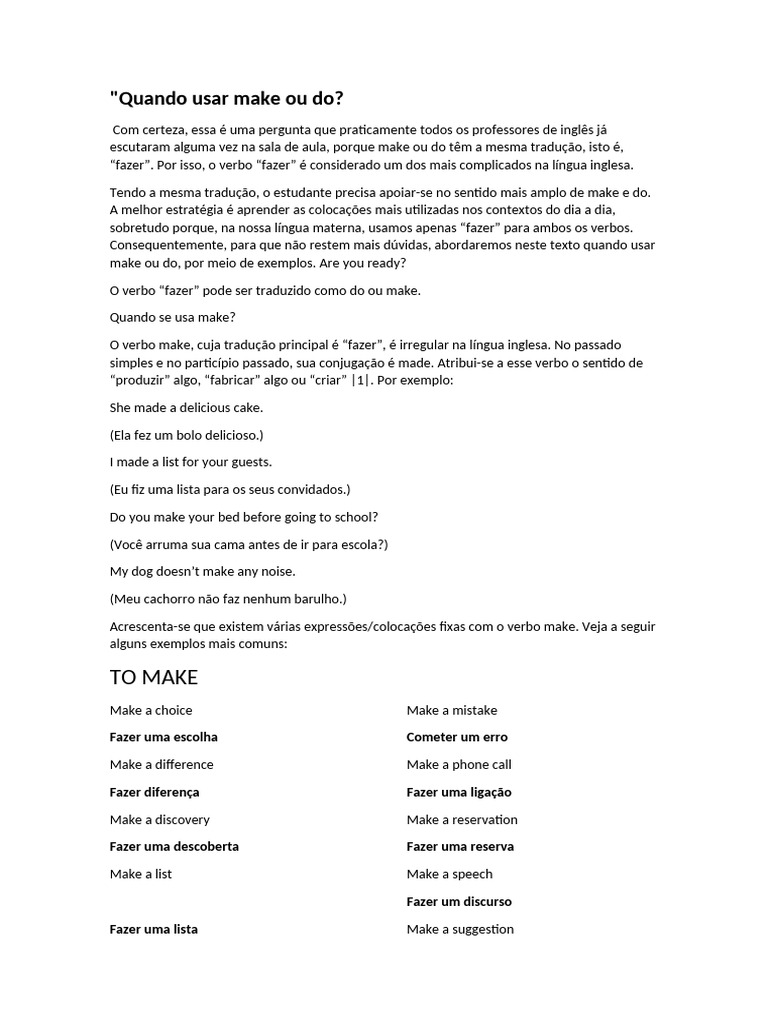 "Quando usar make ou do?

Com certeza, essa é uma pergunta que praticamente todos os professores de inglês já escutaram alguma vez na sala de aula, porque make ou do têm a mesma tradução, isto é, “fazer”. Por isso, o verbo “fazer” é considerado um dos mais complicados na língua inglesa.

Tendo a mesma tradução, o estudante precisa apoiar-se no sentido mais amplo de make e do. A melhor estratégia é aprender as colocações mais utilizadas nos contextos do dia a dia, sobretudo porque, na nossa língua materna, usamos apenas “fazer” para ambos os verbos. Consequentemente, para que não restem mais dúvidas, abordaremos neste texto quando usar make ou do, por meio de exemplos. Are you ready?

O verbo “fazer” pode ser traduzido como do ou make.

Quando se usa make?

O verbo make, cuja tradução principal é “fazer”, é irregular na língua inglesa. No passado simples e no particípio passado, sua conjugação é made. Atribui-se a esse verbo o sentido de “produzir” algo, “fabricar” algo ou “criar” |1|. Por exemplo:

She made a delicious cake.

(Ela fez um bolo delicioso.)

I made a list for your guests.

(Eu fiz uma lista para os seus convidados.)

Do you make your bed before going to school?

(Você arruma sua cama antes de ir para escola?)

My dog doesn’t make any noise.

(Meu cachorro não faz nenhum barulho.)

Acrescenta-se que existem várias expressões/colocações fixas com o verbo make. Veja a seguir alguns exemplos mais comuns:

TO MAKE

Make a choice

Fazer uma escolha

Make a difference

Fazer diferença

Make a discovery

Fazer uma descoberta

Make a list

Fazer uma lista

Make a mistake

Cometer um erro

Make a phone call

Fazer uma ligação

Make a reservation

Fazer uma reserva

Make a speech

Fazer um discurso

Make a suggestion